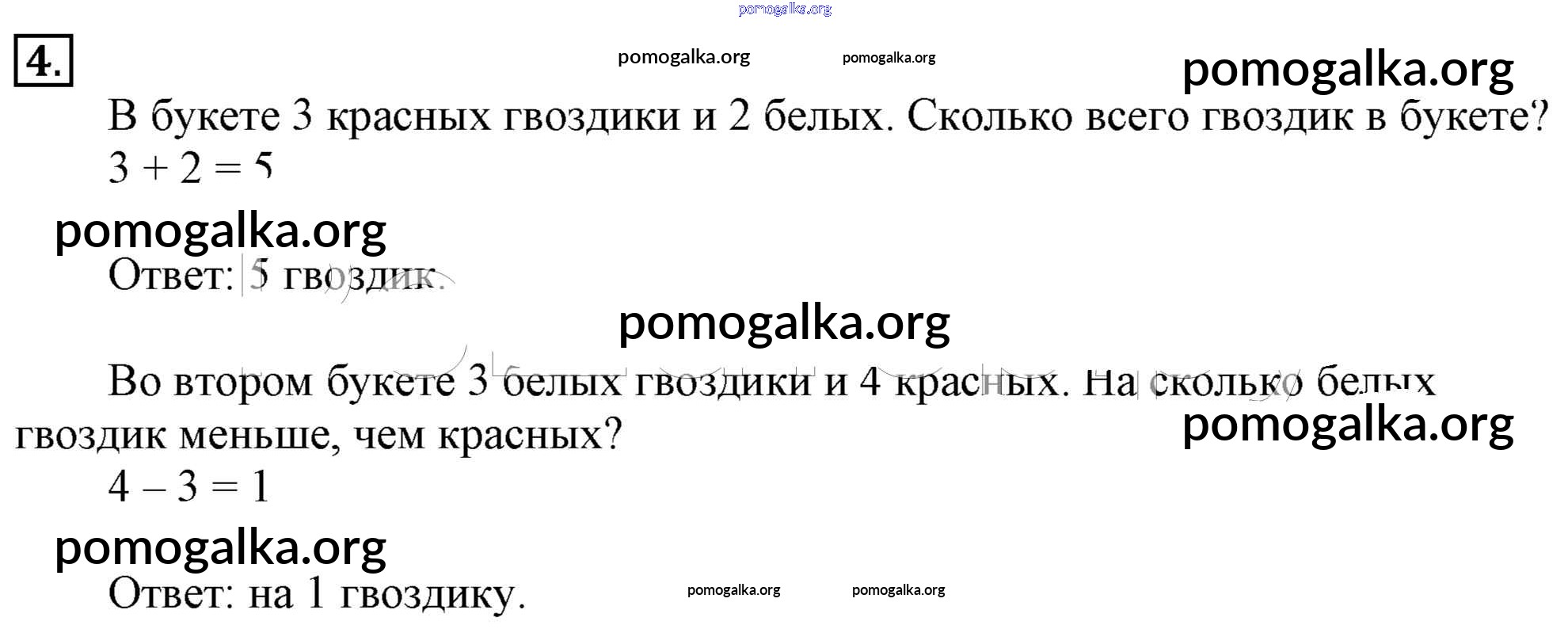 4.

В букете 3 красных гвоздики и 2 белых. Сколько всего гвоздик в букете?

$3 + 2 = 5$

Ответ: 5 гвоздик.

Во втором букете 3 белых гвоздики и 4 красных. На сколько белых гвоздик меньше, чем красных?

$4 - 3 = 1$

Ответ: на 1 гвоздику.

pomogalka.org